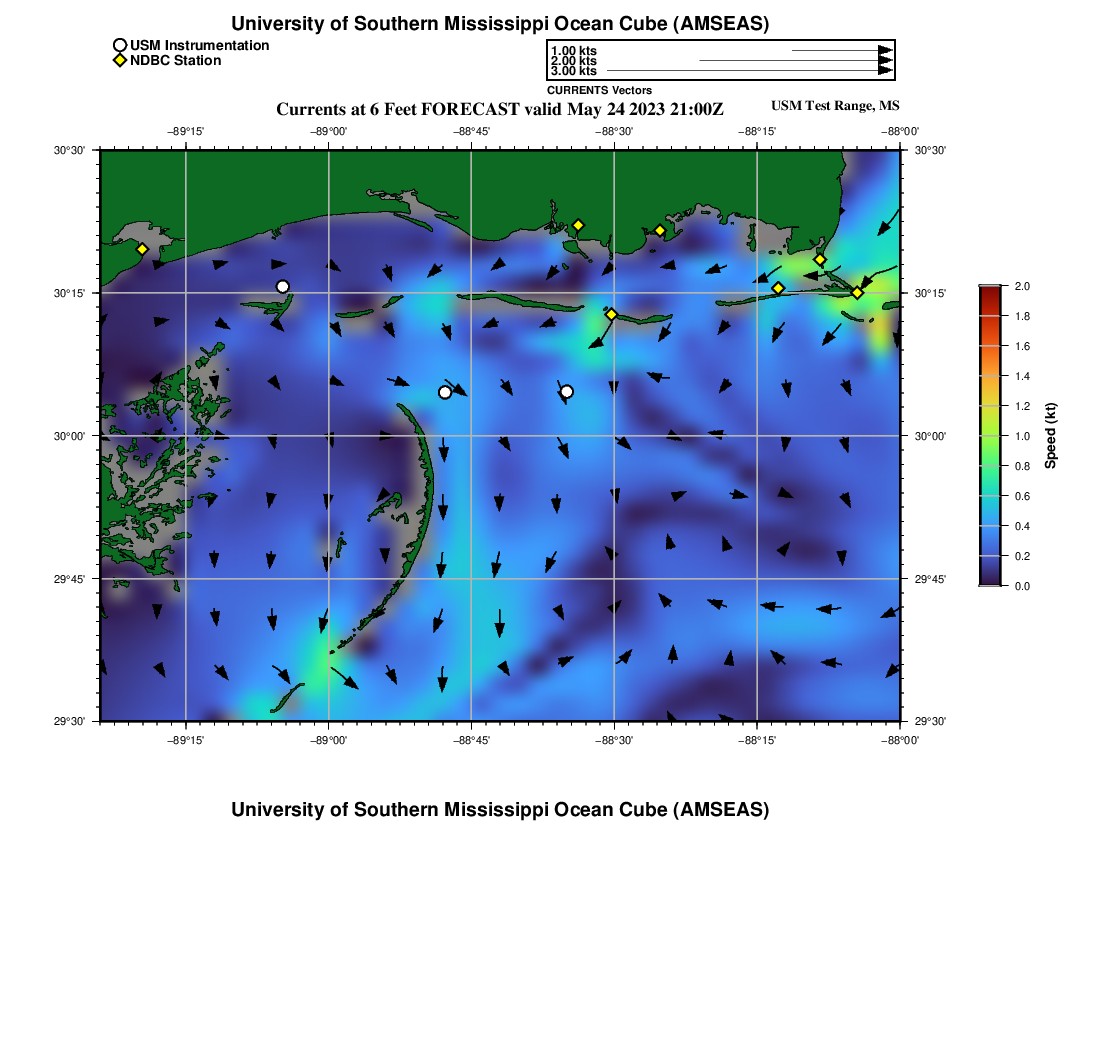 University of Southern Mississippi Ocean Cube (AMSEAS)

USM Instrumentation
NDBC Station

1.00 kts
2.00 kts
3.00 kts
CURRENTS Vectors

Currents at 6 Feet FORECAST valid May 24 2023 21:00Z

USM Test Range, MS

−89°15' −89°00' −88°45' −88°30' −88°15' −88°00'

30°30'
30°15'
30°00'
29°45'
29°30'

30°30'
30°15'
30°00'
29°45'
29°30'

−89°15' −89°00' −88°45' −88°30' −88°15' −88°00'

2.0
1.8
1.6
1.4
1.2
1.0
0.8
0.6
0.4
0.2
0.0

Speed (kt)

University of Southern Mississippi Ocean Cube (AMSEAS)